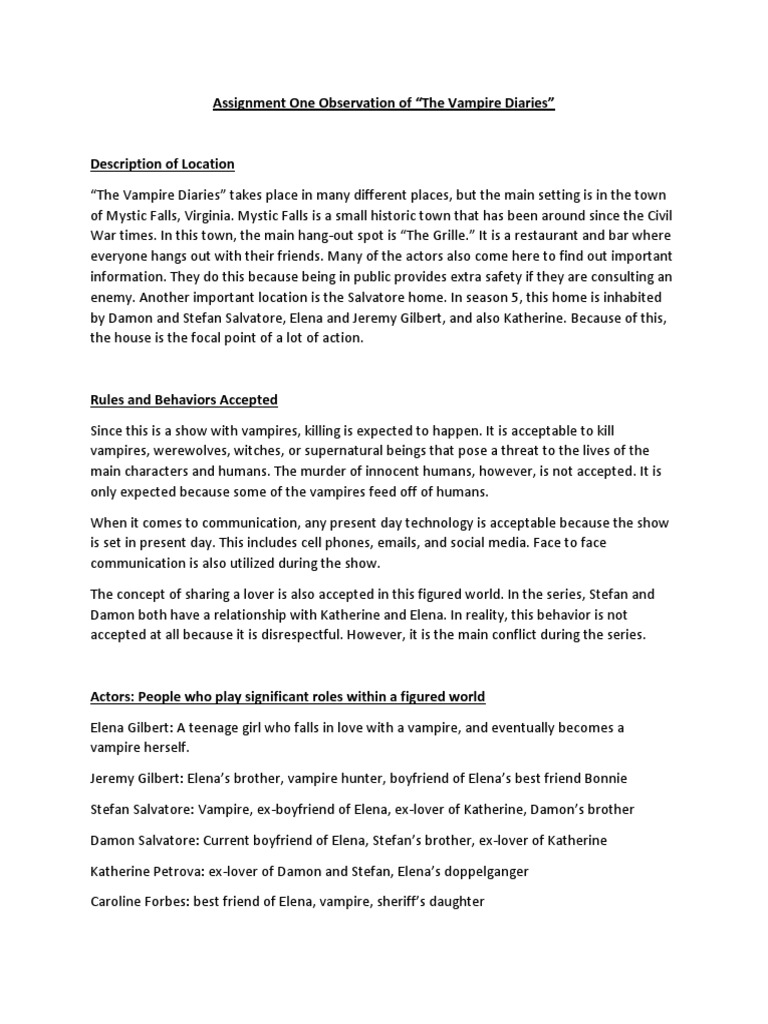 Assignment One Observation of "The Vampire Diaries"

Description of Location

"The Vampire Diaries" takes place in many different places, but the main setting is in the town of Mystic Falls, Virginia. Mystic Falls is a small historic town that has been around since the Civil War times. In this town, the main hang-out spot is "The Grille." It is a restaurant and bar where everyone hangs out with their friends. Many of the actors also come here to find out important information. They do this because being in public provides extra safety if they are consulting an enemy. Another important location is the Salvatore home. In season 5, this home is inhabited by Damon and Stefan Salvatore, Elena and Jeremy Gilbert, and also Katherine. Because of this, the house is the focal point of a lot of action.

Rules and Behaviors Accepted

Since this is a show with vampires, killing is expected to happen. It is acceptable to kill vampires, werewolves, witches, or supernatural beings that pose a threat to the lives of the main characters and humans. The murder of innocent humans, however, is not accepted. It is only expected because some of the vampires feed off of humans.

When it comes to communication, any present day technology is acceptable because the show is set in present day. This includes cell phones, emails, and social media. Face to face communication is also utilized during the show.

The concept of sharing a lover is also accepted in this figured world. In the series, Stefan and Damon both have a relationship with Katherine and Elena. In reality, this behavior is not accepted at all because it is disrespectful. However, it is the main conflict during the series.

Actors: People who play significant roles within a figured world

Elena Gilbert: A teenage girl who falls in love with a vampire, and eventually becomes a vampire herself.

Jeremy Gilbert: Elena's brother, vampire hunter, boyfriend of Elena's best friend Bonnie

Stefan Salvatore: Vampire, ex-boyfriend of Elena, ex-lover of Katherine, Damon's brother

Damon Salvatore: Current boyfriend of Elena, Stefan's brother, ex-lover of Katherine

Katherine Petrova: ex-lover of Damon and Stefan, Elena's doppelganger

Caroline Forbes: best friend of Elena, vampire, sheriff's daughter